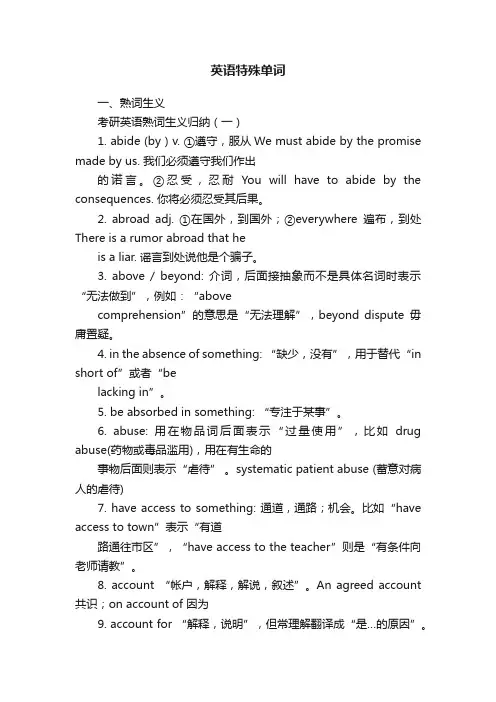 英语特殊单词

一、熟词生义

考研英语熟词生义归纳（一）

1. abide (by ) v. ①遵守，服从 We must abide by the promise made by us. 我们必须遵守我们作出

的诺言。②忍受，忍耐 You will have to abide by the consequences. 你将必须忍受其后果。

2. abroad adj. ①在国外，到国外；②everywhere 遍布，到处 There is a rumor abroad that he

is a liar. 谣言到处说他是个骗子。

3. above / beyond: 介词，后面接抽象而不是具体名词时表示“无法做到”，例如：“above

comprehension”的意思是“无法理解”，beyond dispute 毋庸置疑。

4. in the absence of something: “缺少，没有”，用于替代“in short of”或者“be

lacking in”。

5. be absorbed in something: “专注于某事”。

6. abuse: 用在物品词后面表示“过量使用”，比如 drug abuse(药物或毒品滥用)，用在有生命的

事物后面则表示“虐待”。systematic patient abuse (蓄意对病人的虐待)

7. have access to something: 通道，通路；机会。比如“have access to town”表示“有道

路通往市区”，“have access to the teacher”则是“有条件向老师请教”。

8. account “帐户，解释，解说，叙述”。An agreed account 共识；on account of 因为

9. account for “解释，说明”，但常理解翻译成“是...的原因”。